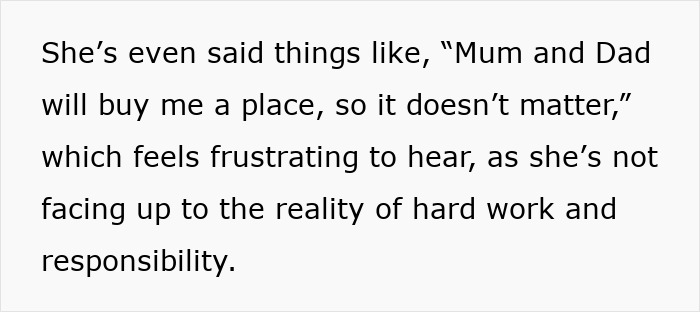 She’s even said things like, “Mum and Dad will buy me a place, so it doesn’t matter,” which feels frustrating to hear, as she’s not facing up to the reality of hard work and responsibility.